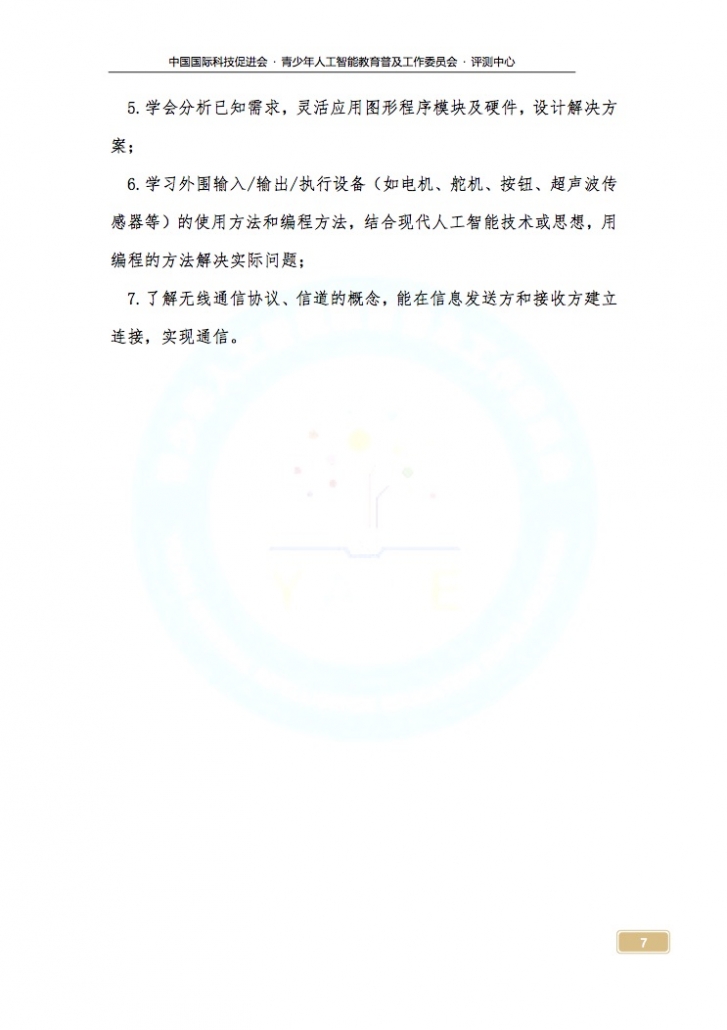 中国国际科技促进会 · 青少年人工智能教育普及工作委员会 · 评测中心

5.学会分析已知需求，灵活应用图形程序模块及硬件，设计解决方案；

6.学习外围输入/输出/执行设备（如电机、舵机、按钮、超声波传感器等）的使用方法和编程方法，结合现代人工智能技术或思想，用编程的方法解决实际问题；

7.了解无线通信协议、信道的概念，能在信息发送方和接收方建立连接，实现通信。

7